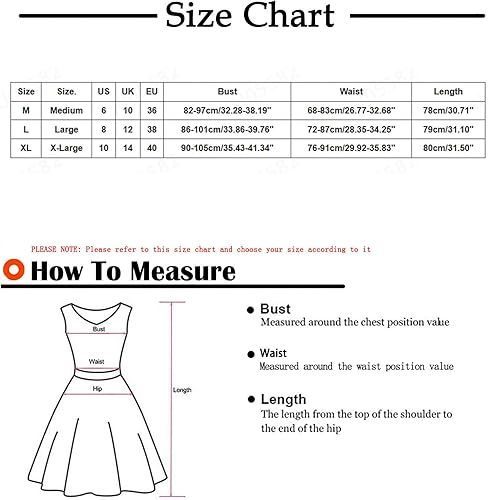 Size Chart

| Size | Size. | US | UK | EU | Bust | Waist | Length |
|---|---|---|---|---|---|---|---|
| M | Medium | 6 | 10 | 36 | 82-97cm/32.28-38.19'' | 68-83cm/26.77-32.68'' | 78cm/30.71'' |
| L | Large | 8 | 12 | 38 | 86-101cm/33.86-39.76'' | 72-87cm/28.35-34.25'' | 79cm/31.10'' |
| XL | X-Large | 10 | 14 | 40 | 90-105cm/35.43-41.34'' | 76-91cm/29.92-35.83'' | 80cm/31.50'' |

PLEASE NOTE: Please refer to this size chart and choose your size according to it

How To Measure

Bust

Waist

Hip

Length

Bust
Measured around the chest position value

Waist
Measured around the waist position value

Length
The length from the top of the shoulder to the end of the hip